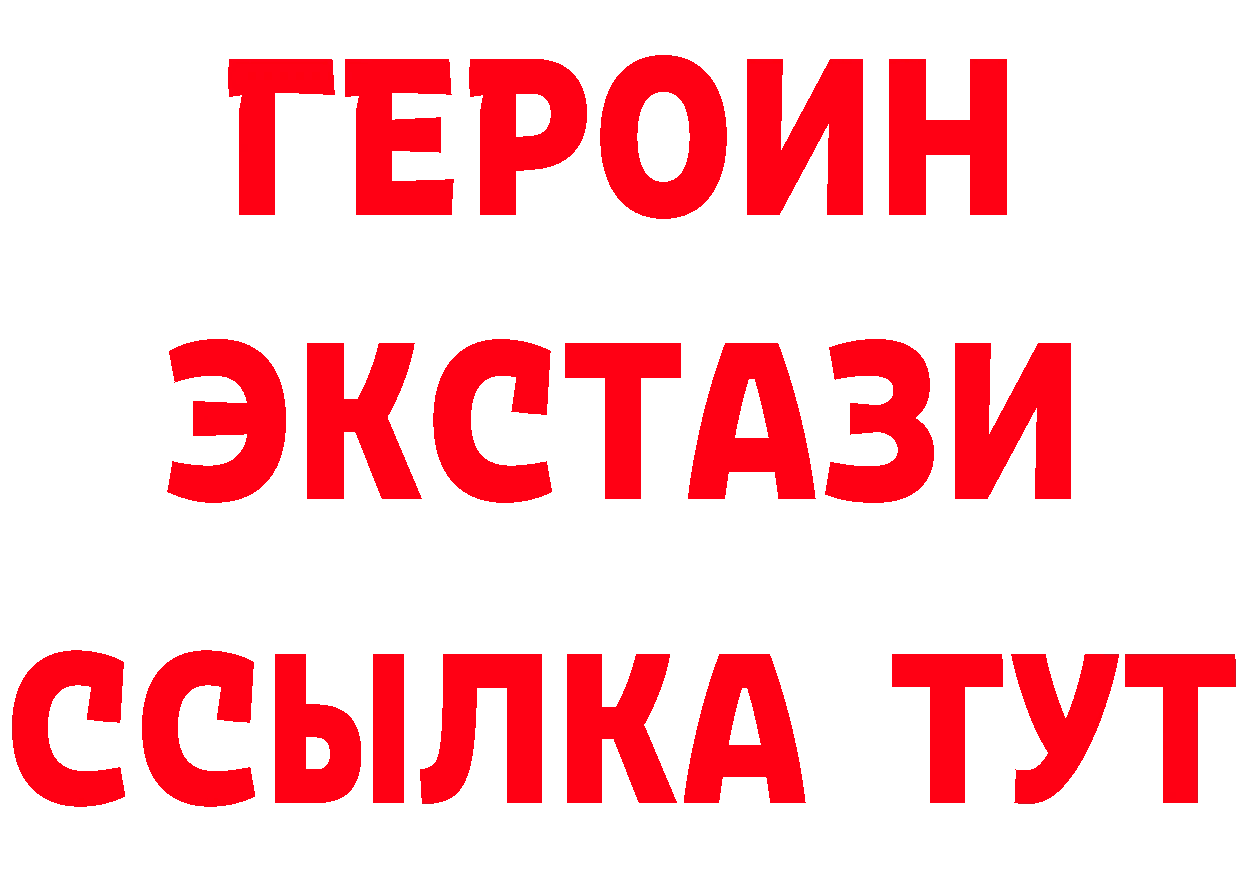 ГЕРОИН
ЭКСТАЗИ
ССЫЛКА ТУТ